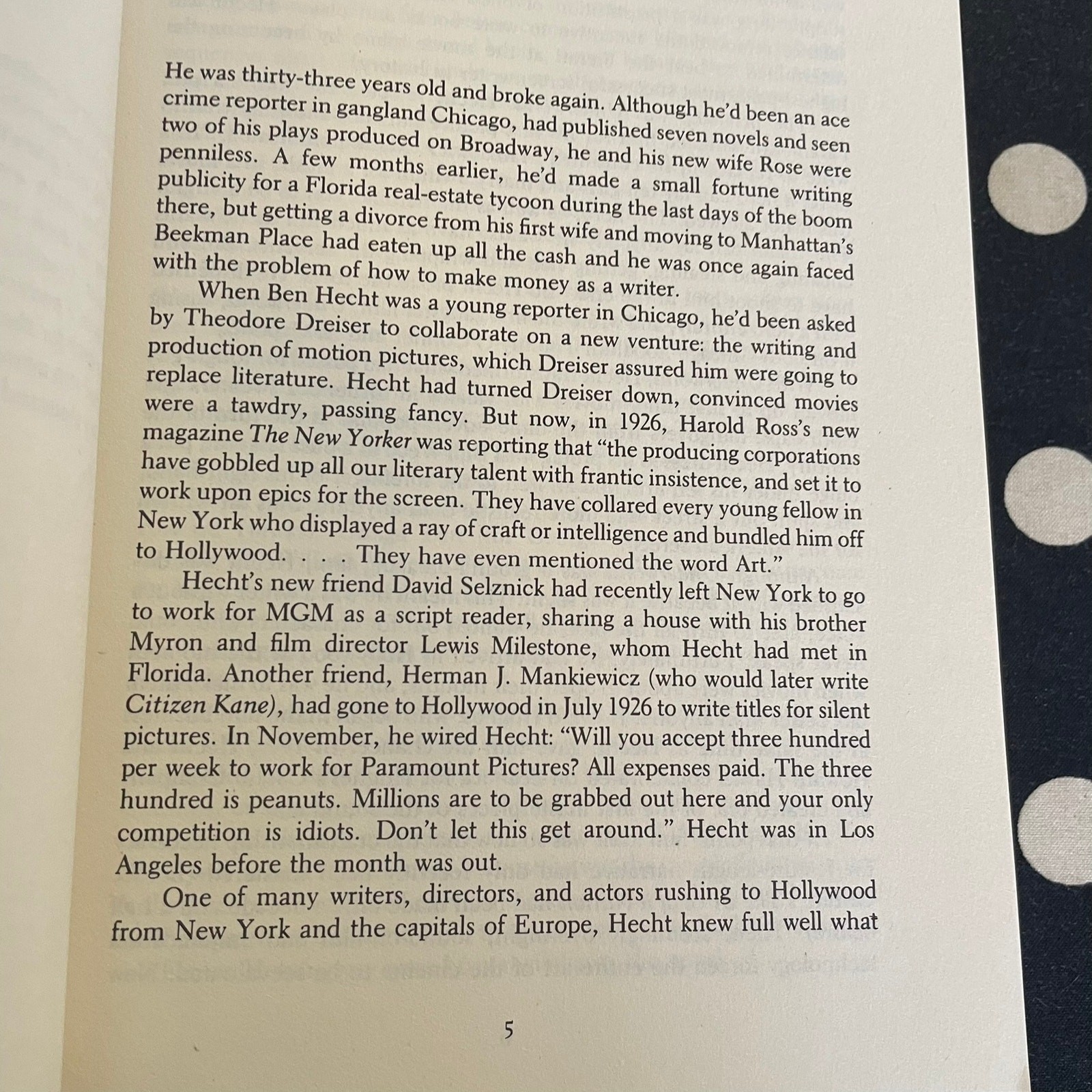 He was thirty-three years old and broke again. Although he'd been an ace crime reporter in gangland Chicago, had published seven novels and seen two of his plays produced on Broadway, he and his new wife Rose were penniless. A few months earlier, he'd made a small fortune writing publicity for a Florida real-estate tycoon during the last days of the boom there, but getting a divorce from his first wife and moving to Manhattan's Beekman Place had eaten up all the cash and he was once again faced with the problem of how to make money as a writer.

When Ben Hecht was a young reporter in Chicago, he'd been asked by Theodore Dreiser to collaborate on a new venture: the writing and production of motion pictures, which Dreiser assured him were going to replace literature. Hecht had turned Dreiser down, convinced movies were a tawdry, passing fancy. But now, in 1926, Harold Ross's new magazine The New Yorker was reporting that "the producing corporations have gobbled up all our literary talent with frantic insistence, and set it to work upon epics for the screen. They have collared every young fellow in New York who displayed a ray of craft or intelligence and bundled him off to Hollywood. . . . They have even mentioned the word Art."

Hecht's new friend David Selznick had recently left New York to go to work for MGM as a script reader, sharing a house with his brother Myron and film director Lewis Milestone, whom Hecht had met in Florida. Another friend, Herman J. Mankiewicz (who would later write Citizen Kane), had gone to Hollywood in July 1926 to write titles for silent pictures. In November, he wired Hecht: "Will you accept three hundred per week to work for Paramount Pictures? All expenses paid. The three hundred is peanuts. Millions are to be grabbed out here and your only competition is idiots. Don't let this get around." Hecht was in Los Angeles before the month was out.

One of many writers, directors, and actors rushing to Hollywood from New York and the capitals of Europe, Hecht knew full well what

5